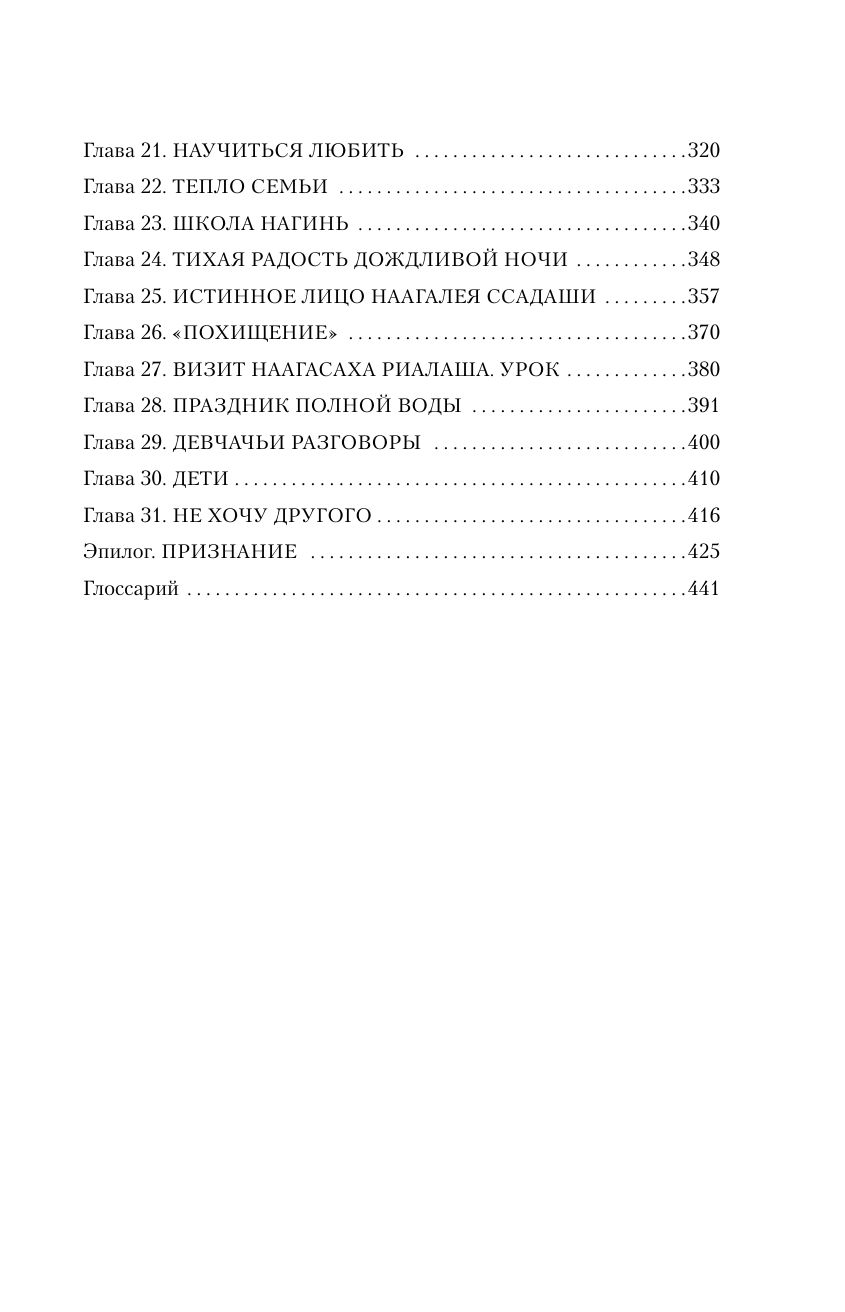 Глава 21. НАУЧИТЬСЯ ЛЮБИТЬ 320
Глава 22. ТЕПЛО СЕМЬИ 333
Глава 23. ШКОЛА НАГИНЬ 340
Глава 24. ТИХАЯ РАДОСТЬ ДОЖДЛИВОЙ НОЧИ 348
Глава 25. ИСТИННОЕ ЛИЦО НААГАЛЕЯ ССАДАШИ 357
Глава 26. «ПОХИЩЕНИЕ» 370
Глава 27. ВИЗИТ НААГАСАХА РИАЛАША. УРОК 380
Глава 28. ПРАЗДНИК ПОЛНОЙ ВОДЫ 391
Глава 29. ДЕВЧАЧЬИ РАЗГОВОРЫ 400
Глава 30. ДЕТИ 410
Глава 31. НЕ ХОЧУ ДРУГОГО 416
Эпилог. ПРИЗНАНИЕ 425
Глоссарий 441